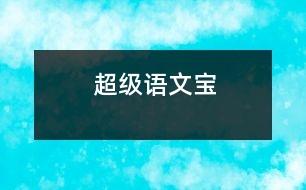 超级语文宝